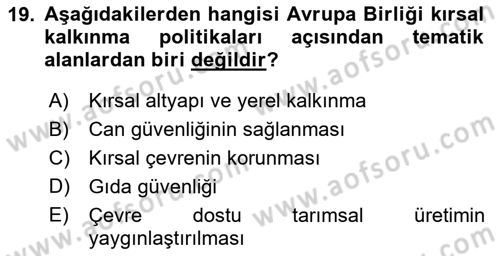 19. Aşağıdakilerden hangisi Avrupa Birliği kırsal kalkınma politikaları açısından tematik alanlardan biri değildir?

A) Kırsal altyapı ve yerel kalkınma
B) Can güvenliğinin sağlanması
C) Kırsal çevrenin korunması
D) Gıda güvenliği
E) Çevre dostu tarımsal üretimin yaygınlaştırılması

www.aofsoru.com